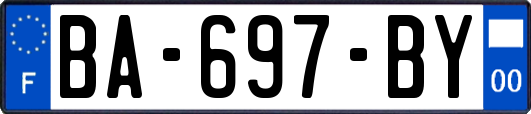 F
BA-697-BY
00